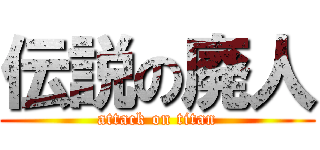 伝説の廃人
attack on titan